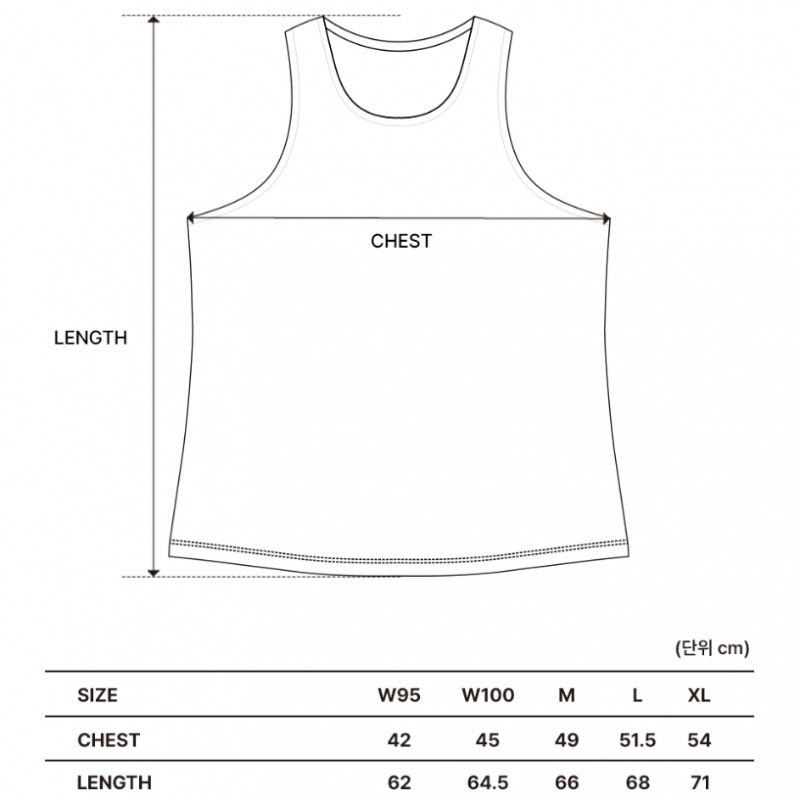 CHEST

LENGTH

(단위 cm)

| SIZE | W95 | W100 | M | L | XL |
|---|---|---|---|---|---|
| CHEST | 42 | 45 | 49 | 51.5 | 54 |
| LENGTH | 62 | 64.5 | 66 | 68 | 71 |